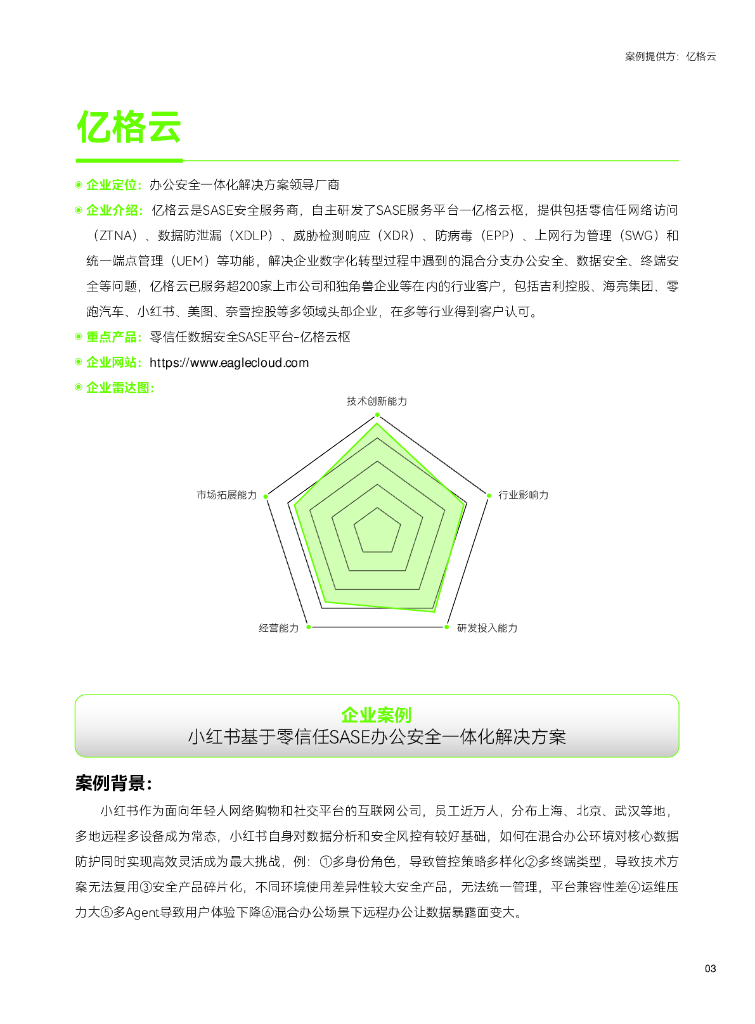 案例提供方：亿格云

亿格云

企业定位：办公安全一体化解决方案领导厂商

企业介绍：亿格云是SASE安全服务商，自主研发了SASE服务平台—亿格云枢，提供包括零信任网络访问（ZTNA）、数据防泄漏（XDLP）、威胁检测响应（XDR）、防病毒（EPP）、上网行为管理（SWG）和统一端点管理（UEM）等功能，解决企业数字化转型过程中遇到的混合分支办公安全、数据安全、终端安全等问题，亿格云已服务超200家上市公司和独角兽企业等在内的行业客户，包括吉利控股、海亮集团、零跑汽车、小红书、美图、奈雪控股等多领域头部企业，在多等行业得到客户认可。

重点产品：零信任数据安全SASE平台-亿格云枢

企业网站：https://www.eaglecloud.com

企业雷达图：

技术创新能力

行业影响力

研发投入能力

经营能力

市场拓展能力

企业案例
小红书基于零信任SASE办公安全一体化解决方案

案例背景：

小红书作为面向年轻人网络购物和社交平台的互联网公司，员工近万人，分布上海、北京、武汉等地，多地远程多设备成为常态，小红书自身对数据分析和安全风控有较好基础，如何在混合办公环境对核心数据防护同时实现高效灵活成为最大挑战，例：①多身份角色，导致管控策略多样化②多终端类型，导致技术方案无法复用③安全产品碎片化，不同环境使用差异性较大安全产品，无法统一管理，平台兼容性差④运维压力大⑤多Agent导致用户体验下降⑥混合办公场景下远程办公让数据暴露面变大。

03